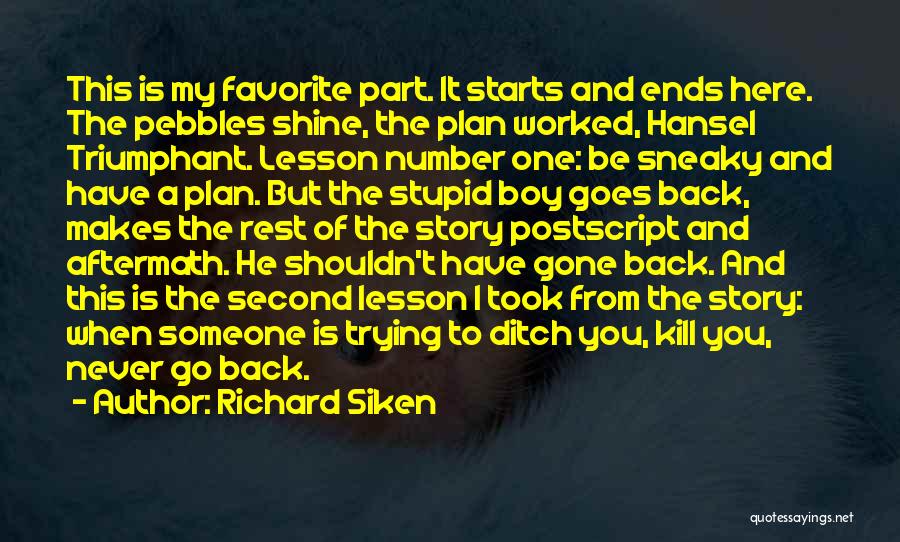 This is my favorite part. It starts and ends here. The pebbles shine, the plan worked, Hansel Triumphant. Lesson number one: be sneaky and have a plan. But the stupid boy goes back, makes the rest of the story postscript and aftermath. He shouldn't have gone back. And this is the second lesson I took from the story: when someone is trying to ditch you, kill you, never go back.

- Author: Richard Siken

quotessayings.net